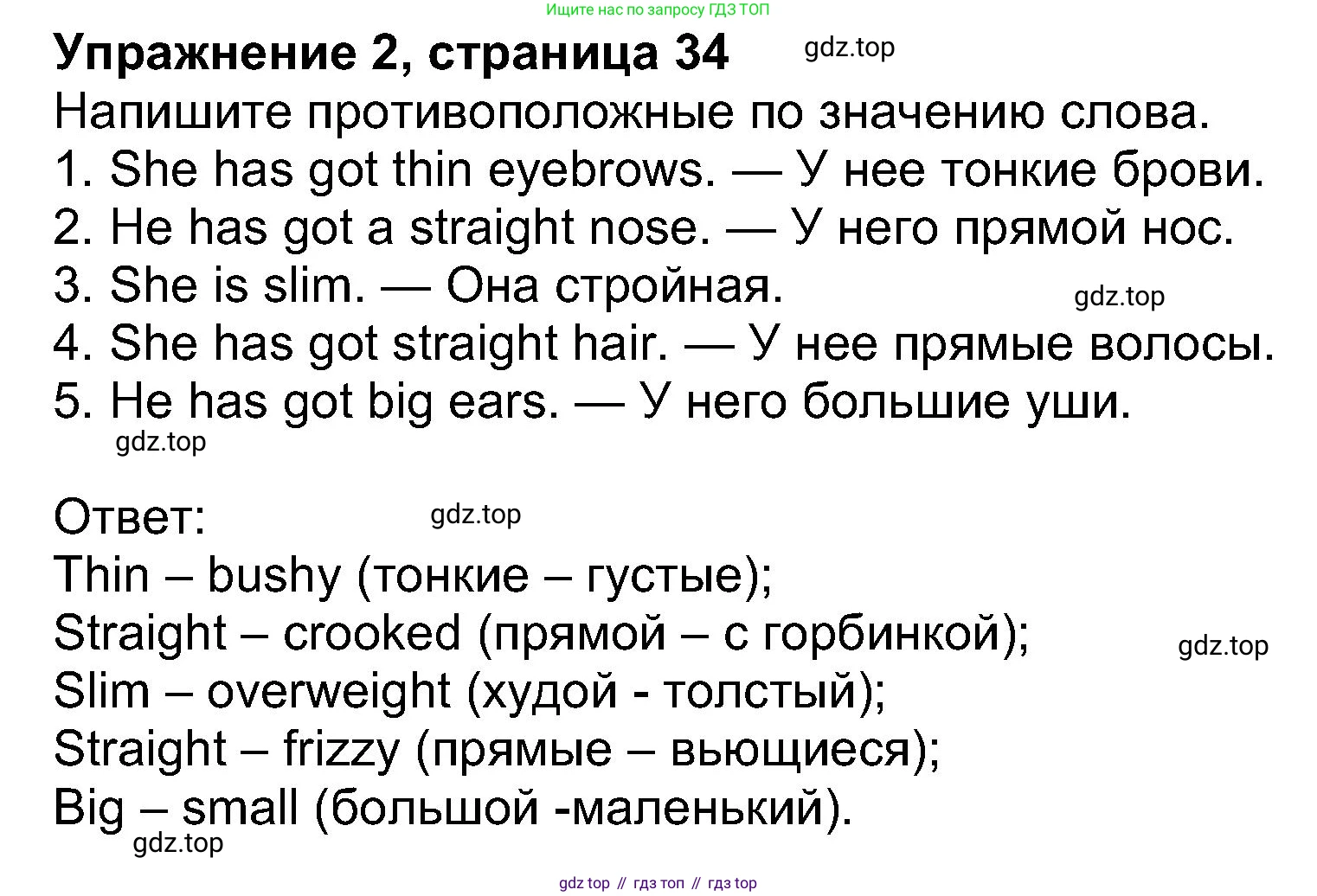 Ищите нас по запросу ГДЗ ТОП

Упражнение 2, страница 34 gdz.top

Напишите противоположные по значению слова.
1. She has got thin eyebrows. — У нее тонкие брови.
2. He has got a straight nose. — У него прямой нос.
3. She is slim. — Она стройная. gdz.top
4. She has got straight hair. — У нее прямые волосы.
5. He has got big ears. — У него большие уши.
gdz.top

Ответ: gdz.top
Thin – bushy (тонкие – густые);
Straight – crooked (прямой – с горбинкой); gdz.top
Slim – overweight (худой - толстый);
Straight – frizzy (прямые – вьющиеся);
Big – small (большой -маленький).
gdz.top

gdz top // гдз топ // гдз top